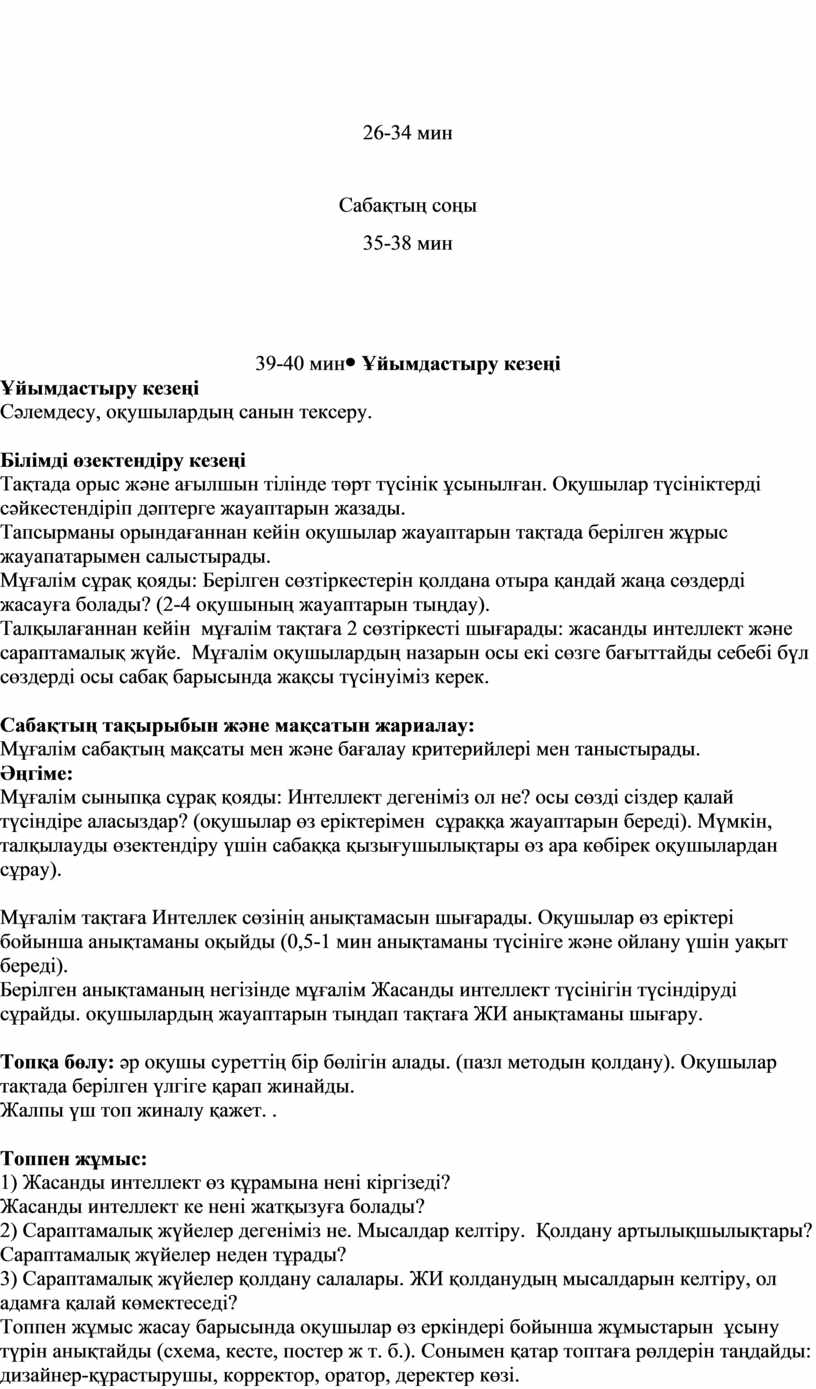 26-34 мин

Сабақтың соңы

35-38 мин

39-40 мин• Ұйымдастыру кезеңі
Ұйымдастыру кезеңі
Сәлемдесу, оқушылардың санын тексеру.

Білімді өзектендіру кезеңі
Тақтада орыс және ағылшын тілінде төрт түсінік ұсынылған. Оқушылар түсініктерді сәйкестендіріп дәптерге жауаптарын жазады.
Тапсырманы орындағаннан кейін оқушылар жауаптарын тақтада берілген жұрыс жауапатарымен салыстырады.
Мұғалім сұрақ қояды: Берілген сөзтіркестерін қолдана отыра қандай жаңа сөздерді жасауға болады? (2-4 оқушының жауаптарын тыңдау).
Талқылағаннан кейін мұғалім тақтаға 2 сөзтіркесті шығарады: жасанды интеллект және сараптамалық жүйе. Мұғалім оқушылардың назарын осы екі сөзге бағыттайды себебі бұл сөздерді осы сабақ барысында жақсы түсінуіміз керек.

Сабақтың тақырыбын және мақсатын жариалау:
Мұғалім сабақтың мақсаты мен және бағалау критерийлері мен таныстырады.
Әңгіме:
Мұғалім сыныпқа сұрақ қояды: Интеллект дегеніміз ол не? осы сөзді сіздер қалай түсіндіре аласыздар? (оқушылар өз еріктерімен сұраққа жауаптарын береді). Мүмкін, талқылауды өзектендіру үшін сабаққа қызығушылықтары өз ара көбірек оқушылардан сұрау).

Мұғалім тақтаға Интеллек сөзінің анықтамасын шығарады. Оқушылар өз еріктері бойынша анықтаманы оқыйды (0,5-1 мин анықтаманы түсініге және ойлану үшін уақыт береді).
Берілген анықтаманың негізінде мұғалім Жасанды интеллект түсінігін түсіндіруді сұрайды. оқушылардың жауаптарын тыңдап тақтаға ЖИ анықтаманы шығару.

Топқа бөлу: әр оқушы суреттің бір бөлігін алады. (пазл методын қолдану). Оқушылар тақтада берілген үлгіге қарап жинайды.
Жалпы үш топ жиналу қажет. .

Топпен жұмыс:
1) Жасанды интеллект өз құрамына нені кіргізеді?
Жасанды интеллект ке нені жатқызуға болады?
2) Сараптамалық жүйелер дегеніміз не. Мысалдар келтіру. Қолдану артылықшылықтары?
Сараптамалық жүйелер неден тұрады?
3) Сараптамалық жүйелер қолдану салалары. ЖИ қолданудың мысалдарын келтіру, ол адамға қалай көмектеседі?
Топпен жұмыс жасау барысында оқушылар өз еркіндері бойынша жұмыстарын ұсыну түрін анықтайды (схема, кесте, постер ж т. б.). Сонымен қатар топтаға рөлдерін таңдайды: дизайнер-құрастырушы, корректор, оратор, деректер көзі.